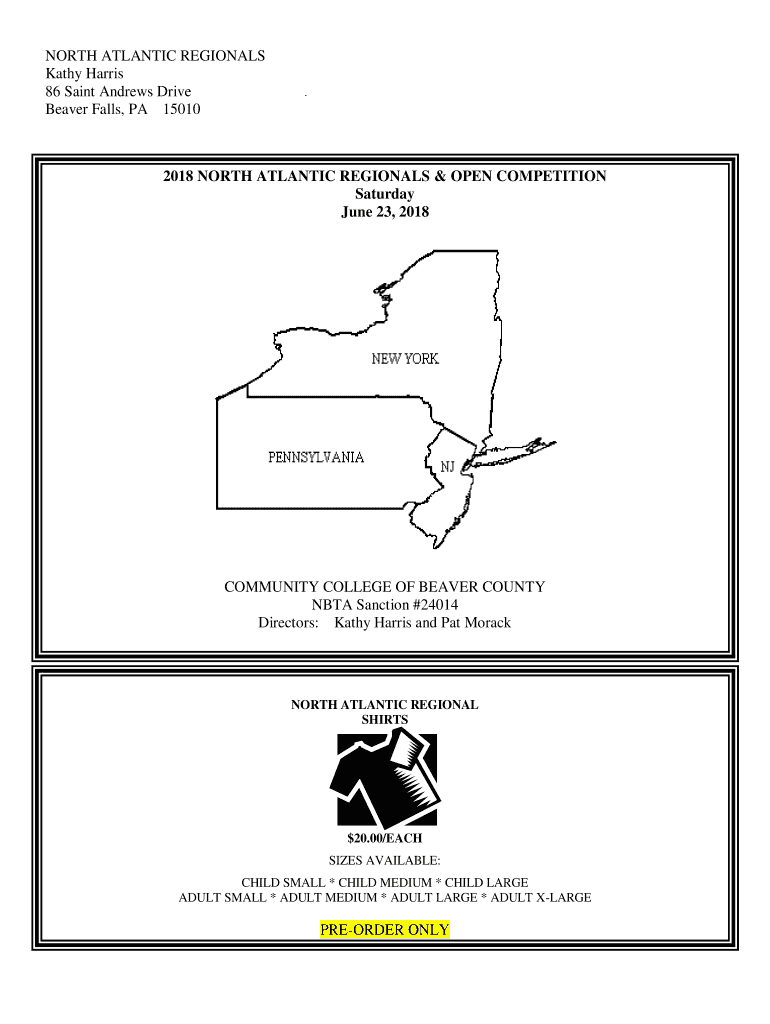 NORTH ATLANTIC REGIONALS
Kathy Harris
86 Saint Andrews Drive
Beaver Falls, PA 15010

2018 NORTH ATLANTIC REGIONALS & OPEN COMPETITION
Saturday
June 23, 2018

NEW YORK

PENNSYLVANIA

NJ

COMMUNITY COLLEGE OF BEAVER COUNTY
NBTA Sanction #24014
Directors: Kathy Harris and Pat Morack

NORTH ATLANTIC REGIONAL
SHIRTS

$20.00/EACH
SIZES AVAILABLE:
CHILD SMALL * CHILD MEDIUM * CHILD LARGE
ADULT SMALL * ADULT MEDIUM * ADULT LARGE * ADULT X-LARGE

PRE-ORDER ONLY